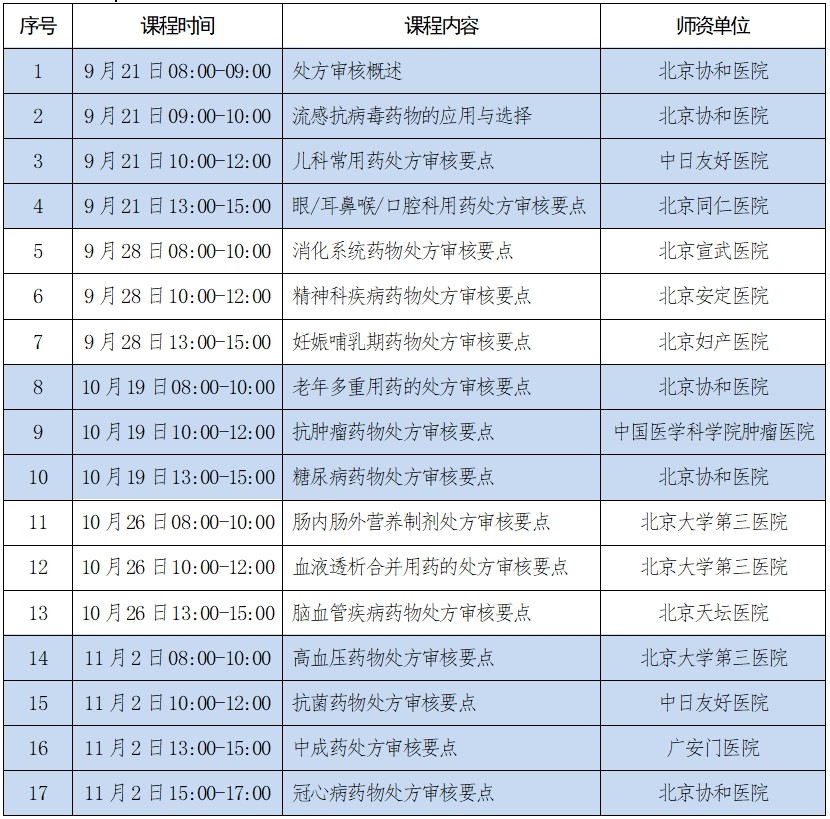 | 序号 | 课程时间 | 课程内容 | 师资单位 |
|---|---|---|---|
| 1 | 9月21日08:00-09:00 | 处方审核概述 | 北京协和医院 |
| 2 | 9月21日09:00-10:00 | 流感抗病毒药物的应用与选择 | 北京协和医院 |
| 3 | 9月21日10:00-12:00 | 儿科常用药处方审核要点 | 中日友好医院 |
| 4 | 9月21日13:00-15:00 | 眼/耳鼻喉/口腔科用药处方审核要点 | 北京同仁医院 |
| 5 | 9月28日08:00-10:00 | 消化系统药物处方审核要点 | 北京宣武医院 |
| 6 | 9月28日10:00-12:00 | 精神科疾病药物处方审核要点 | 北京安定医院 |
| 7 | 9月28日13:00-15:00 | 妊娠哺乳期药物处方审核要点 | 北京妇产医院 |
| 8 | 10月19日08:00-10:00 | 老年多重用药的处方审核要点 | 北京协和医院 |
| 9 | 10月19日10:00-12:00 | 抗肿瘤药物处方审核要点 | 中国医学科学院肿瘤医院 |
| 10 | 10月19日13:00-15:00 | 糖尿病药物处方审核要点 | 北京协和医院 |
| 11 | 10月26日08:00-10:00 | 肠内肠外营养制剂处方审核要点 | 北京大学第三医院 |
| 12 | 10月26日10:00-12:00 | 血液透析合并用药的处方审核要点 | 北京大学第三医院 |
| 13 | 10月26日13:00-15:00 | 脑血管疾病药物处方审核要点 | 北京天坛医院 |
| 14 | 11月2日08:00-10:00 | 高血压药物处方审核要点 | 北京大学第三医院 |
| 15 | 11月2日10:00-12:00 | 抗菌药物处方审核要点 | 中日友好医院 |
| 16 | 11月2日13:00-15:00 | 中成药处方审核要点 | 广安门医院 |
| 17 | 11月2日15:00-17:00 | 冠心病药物处方审核要点 | 北京协和医院 |